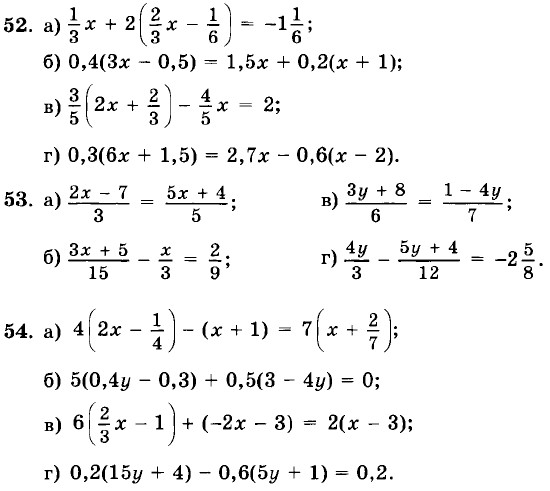 52. а) $\frac{1}{3}x + 2\left(\frac{2}{3}x - \frac{1}{6}\right) = -1\frac{1}{6}$;

б) $0,4(3x - 0,5) = 1,5x + 0,2(x + 1)$;

в) $\frac{3}{5}\left(2x + \frac{2}{3}\right) - \frac{4}{5}x = 2$;

г) $0,3(6x + 1,5) = 2,7x - 0,6(x - 2)$.

53. а) $\frac{2x - 7}{3} = \frac{5x + 4}{5}$;

б) $\frac{3x + 5}{15} - \frac{x}{3} = \frac{2}{9}$;

в) $\frac{3y + 8}{6} = \frac{1 - 4y}{7}$;

г) $\frac{4y}{3} - \frac{5y + 4}{12} = -2\frac{5}{8}$.

54. а) $4\left(2x - \frac{1}{4}\right) - (x + 1) = 7\left(x + \frac{2}{7}\right)$;

б) $5(0,4y - 0,3) + 0,5(3 - 4y) = 0$;

в) $6\left(\frac{2}{3}x - 1\right) + (-2x - 3) = 2(x - 3)$;

г) $0,2(15y + 4) - 0,6(5y + 1) = 0,2$.